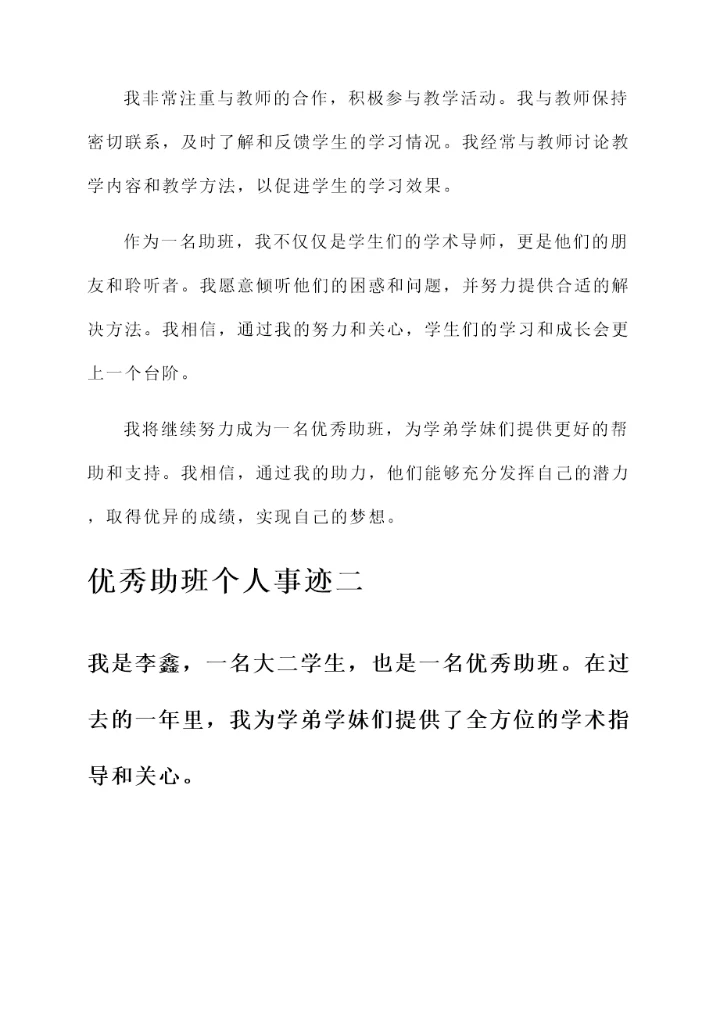 我非常注重与教师的合作，积极参与教学活动。我与教师保持密切联系，及时了解和反馈学生的学习情况。我经常与教师讨论教学内容和教学方法，以促进学生的学习效果。

作为一名助班，我不仅仅是学生们的学术导师，更是他们的朋友和聆听者。我愿意倾听他们的困惑和问题，并努力提供合适的解决方法。我相信，通过我的努力和关心，学生们的学习和成长会更上一个台阶。

我将继续努力成为一名优秀助班，为学弟学妹们提供更好的帮助和支持。我相信，通过我的助力，他们能够充分发挥自己的潜力，取得优异的成绩，实现自己的梦想。

优秀助班个人事迹二

我是李鑫，一名大二学生，也是一名优秀助班。在过去的一年里，我为学弟学妹们提供了全方位的学术指导和关心。